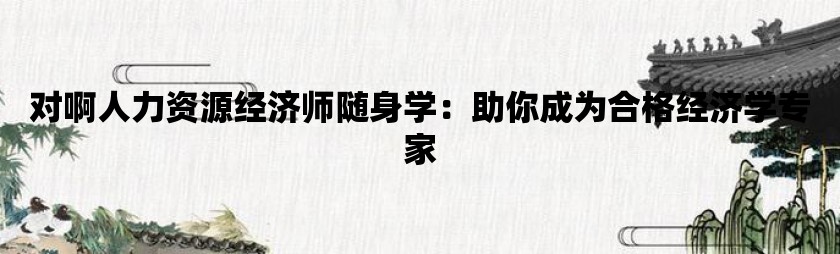 对啊人力资源经济师随身学：助你成为合格经济学专家